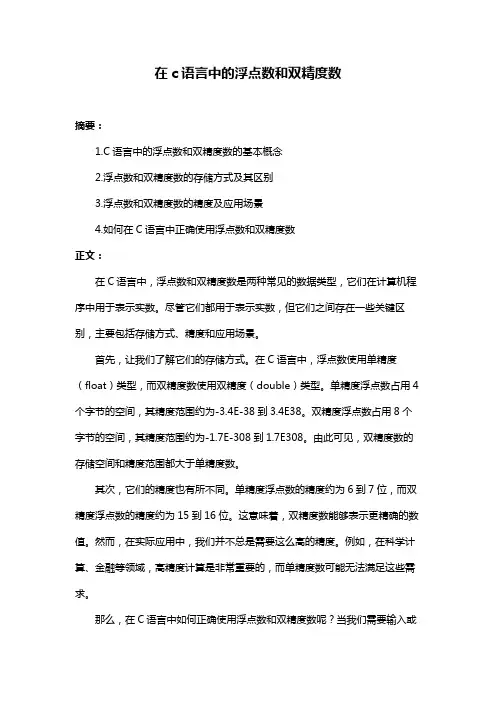 在 c 语言中的浮点数和双精度数

摘要：

1.C 语言中的浮点数和双精度数的基本概念

2.浮点数和双精度数的存储方式及其区别

3.浮点数和双精度数的精度及应用场景

4.如何在 C 语言中正确使用浮点数和双精度数

正文：

在 C 语言中，浮点数和双精度数是两种常见的数据类型，它们在计算机程序中用于表示实数。尽管它们都用于表示实数，但它们之间存在一些关键区别，主要包括存储方式、精度和应用场景。

首先，让我们了解它们的存储方式。在 C 语言中，浮点数使用单精度（float）类型，而双精度数使用双精度（double）类型。单精度浮点数占用 4 个字节的空间，其精度范围约为-3.4E-38 到 3.4E38。双精度浮点数占用 8 个字节的空间，其精度范围约为-1.7E-308 到 1.7E308。由此可见，双精度数的存储空间和精度范围都大于单精度数。

其次，它们的精度也有所不同。单精度浮点数的精度约为 6 到 7 位，而双精度浮点数的精度约为 15 到 16 位。这意味着，双精度数能够表示更精确的数值。然而，在实际应用中，我们并不总是需要这么高的精度。例如，在科学计算、金融等领域，高精度计算是非常重要的，而单精度数可能无法满足这些需求。

那么，在 C 语言中如何正确使用浮点数和双精度数呢？当我们需要输入或